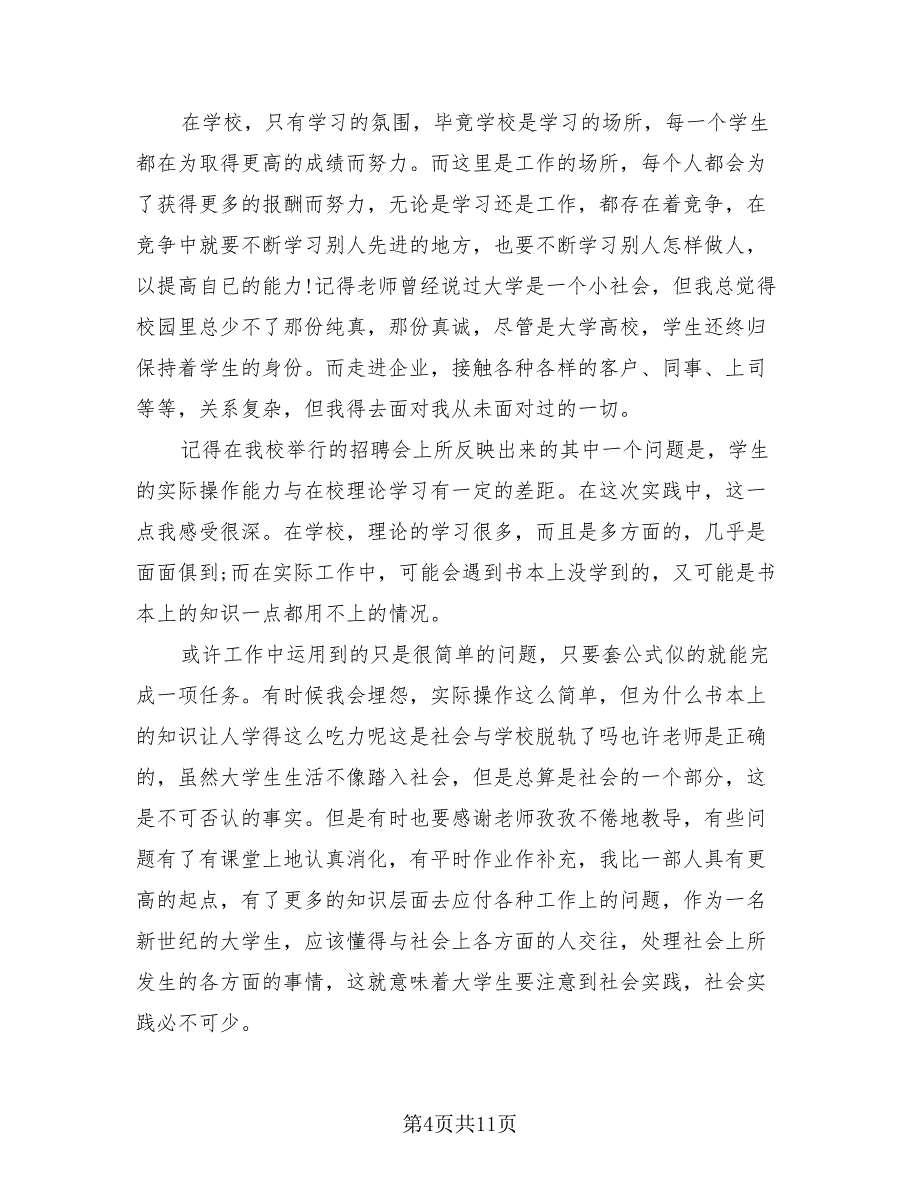 在学校，只有学习的氛围，毕竟学校是学习的场所，每一个学生都在为取得更高的成绩而努力。而这里是工作的场所，每个人都会为了获得更多的报酬而努力，无论是学习还是工作，都存在着竞争，在竞争中就要不断学习别人先进的地方，也要不断学习别人怎样做人，以提高自已的能力!记得老师曾经说过大学是一个小社会，但我总觉得校园里总少不了那份纯真，那份真诚，尽管是大学高校，学生还终归保持着学生的身份。而走进企业，接触各种各样的客户、同事、上司等等，关系复杂，但我得去面对我从未面对过的一切。

记得在我校举行的招聘会上所反映出来的其中一个问题是，学生的实际操作能力与在校理论学习有一定的差距。在这次实践中，这一点我感受很深。在学校，理论的学习很多，而且是多方面的，几乎是面面俱到;而在实际工作中，可能会遇到书本上没学到的，又可能是书本上的知识一点都用不上的情况。

或许工作中运用到的只是很简单的问题，只要套公式似的就能完成一项任务。有时候我会埋怨，实际操作这么简单，但为什么书本上的知识让人学得这么吃力呢这是社会与学校脱轨了吗也许老师是正确的，虽然大学生生活不像踏入社会，但是总算是社会的一个部分，这是不可否认的事实。但是有时也要感谢老师孜孜不倦地教导，有些问题有了有课堂上地认真消化，有平时作业作补充，我比一部人具有更高的起点，有了更多的知识层面去应付各种工作上的问题，作为一名新世纪的大学生，应该懂得与社会上各方面的人交往，处理社会上所发生的各方面的事情，这就意味着大学生要注意到社会实践，社会实践必不可少。

第4页共11页